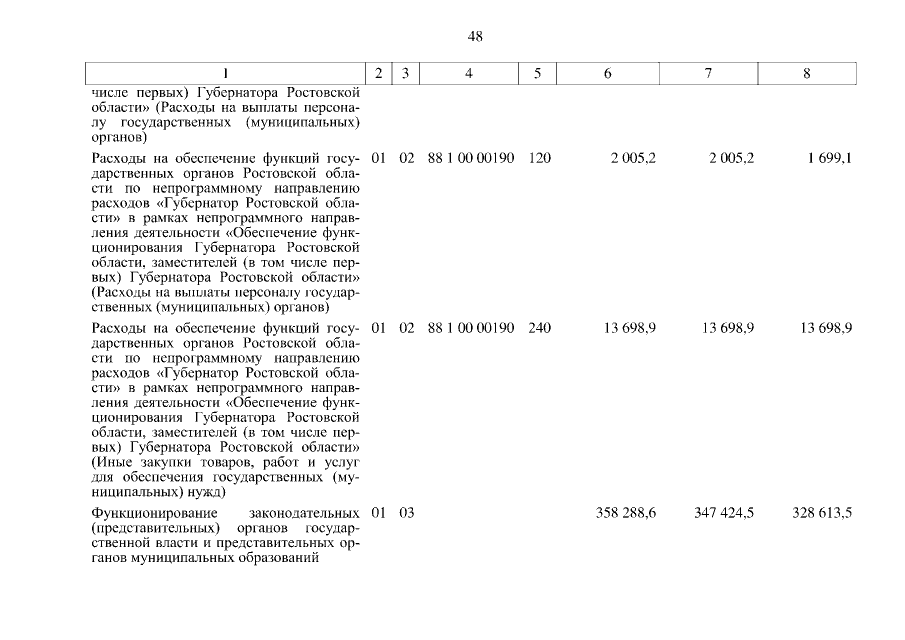 48

| 1 | 2 | 3 | 4 | 5 | 6 | 7 | 8 |
|---|---|---|---|---|---|---|---|
| числе первых) Губернатора Ростовской области» (Расходы на выплаты персоналу государственных (муниципальных) органов) | | | | | | | |
| Расходы на обеспечение функций государственных органов Ростовской области по непрограммному направлению расходов «Губернатор Ростовской области» в рамках непрограммного направления деятельности «Обеспечение функционирования Губернатора Ростовской области, заместителей (в том числе первых) Губернатора Ростовской области» (Расходы на выплаты персоналу государственных (муниципальных) органов) | 01 | 02 | 88 1 00 00190 | 120 | 2 005,2 | 2 005,2 | 1 699,1 |
| Расходы на обеспечение функций государственных органов Ростовской области по непрограммному направлению расходов «Губернатор Ростовской области» в рамках непрограммного направления деятельности «Обеспечение функционирования Губернатора Ростовской области, заместителей (в том числе первых) Губернатора Ростовской области» (Иные закупки товаров, работ и услуг для обеспечения государственных (муниципальных) нужд) | 01 | 02 | 88 1 00 00190 | 240 | 13 698,9 | 13 698,9 | 13 698,9 |
| Функционирование законодательных (представительных) органов государственной власти и представительных органов муниципальных образований | 01 | 03 | | | 358 288,6 | 347 424,5 | 328 613,5 |